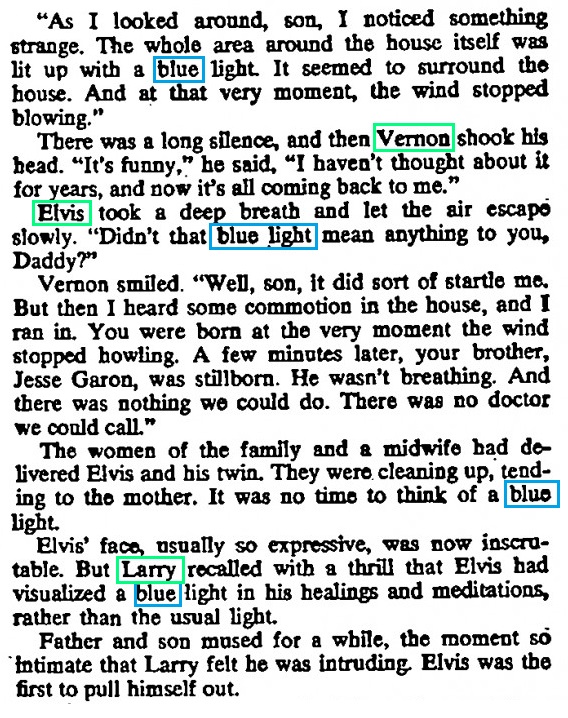 "As I looked around, son, I noticed something strange. The whole area around the house itself was lit up with a blue light. It seemed to surround the house. And at that very moment, the wind stopped blowing."

There was a long silence, and then Vernon shook his head. "It's funny," he said, "I haven't thought about it for years, and now it's all coming back to me."

Elvis took a deep breath and let the air escape slowly. "Didn't that blue light mean anything to you, Daddy?"

Vernon smiled. "Well, son, it did sort of startle me. But then I heard some commotion in the house, and I ran in. You were born at the very moment the wind stopped howling. A few minutes later, your brother, Jesse Garon, was stillborn. He wasn't breathing. And there was nothing we could do. There was no doctor we could call."

The women of the family and a midwife had delivered Elvis and his twin. They were cleaning up, tending to the mother. It was no time to think of a blue light.

Elvis' face, usually so expressive, was now inscrutable. But Larry recalled with a thrill that Elvis had visualized a blue light in his healings and meditations, rather than the usual light.

Father and son mused for a while, the moment so intimate that Larry felt he was intruding. Elvis was the first to pull himself out.